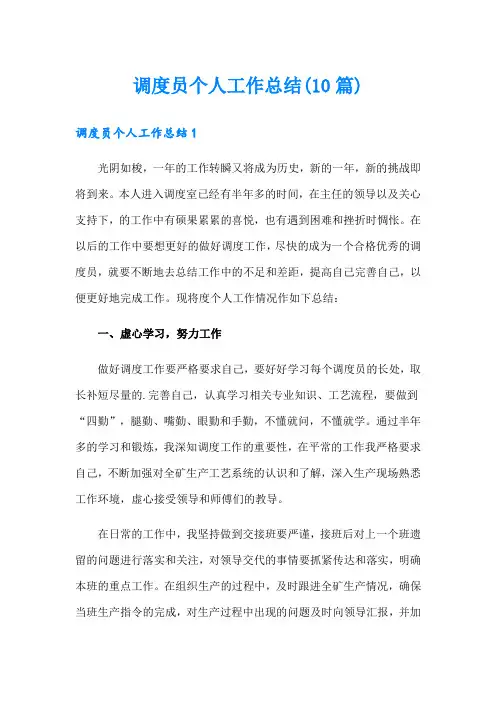 调度员个人工作总结(10篇)

调度员个人工作总结1

光阴如梭，一年的工作转瞬又将成为历史，新的一年，新的挑战即将到来。本人进入调度室已经有半年多的时间，在主任的领导以及关心支持下，的工作中有硕果累累的喜悦，也有遇到困难和挫折时惆怅。在以后的工作中要想更好的做好调度工作，尽快的成为一个合格优秀的调度员，就要不断地去总结工作中的不足和差距，提高自己完善自己，以便更好地完成工作。现将度个人工作情况作如下总结：

一、虚心学习，努力工作

做好调度工作要严格要求自己，要好好学习每个调度员的长处，取长补短尽量的.完善自己，认真学习相关专业知识、工艺流程，要做到“四勤”，腿勤、嘴勤、眼勤和手勤，不懂就问，不懂就学。通过半年多的学习和锻炼，我深知调度工作的重要性，在平常的工作我严格要求自己，不断加强对全矿生产工艺系统的认识和了解，深入生产现场熟悉工作环境，虚心接受领导和师傅们的教导。

在日常的工作中，我坚持做到交接班要严谨，接班后对上一个班遗留的问题进行落实和关注，对领导交代的事情要抓紧传达和落实，明确本班的重点工作。在组织生产的过程中，及时跟进全矿生产情况，确保当班生产指令的完成，对生产过程中出现的问题及时向领导汇报，并加